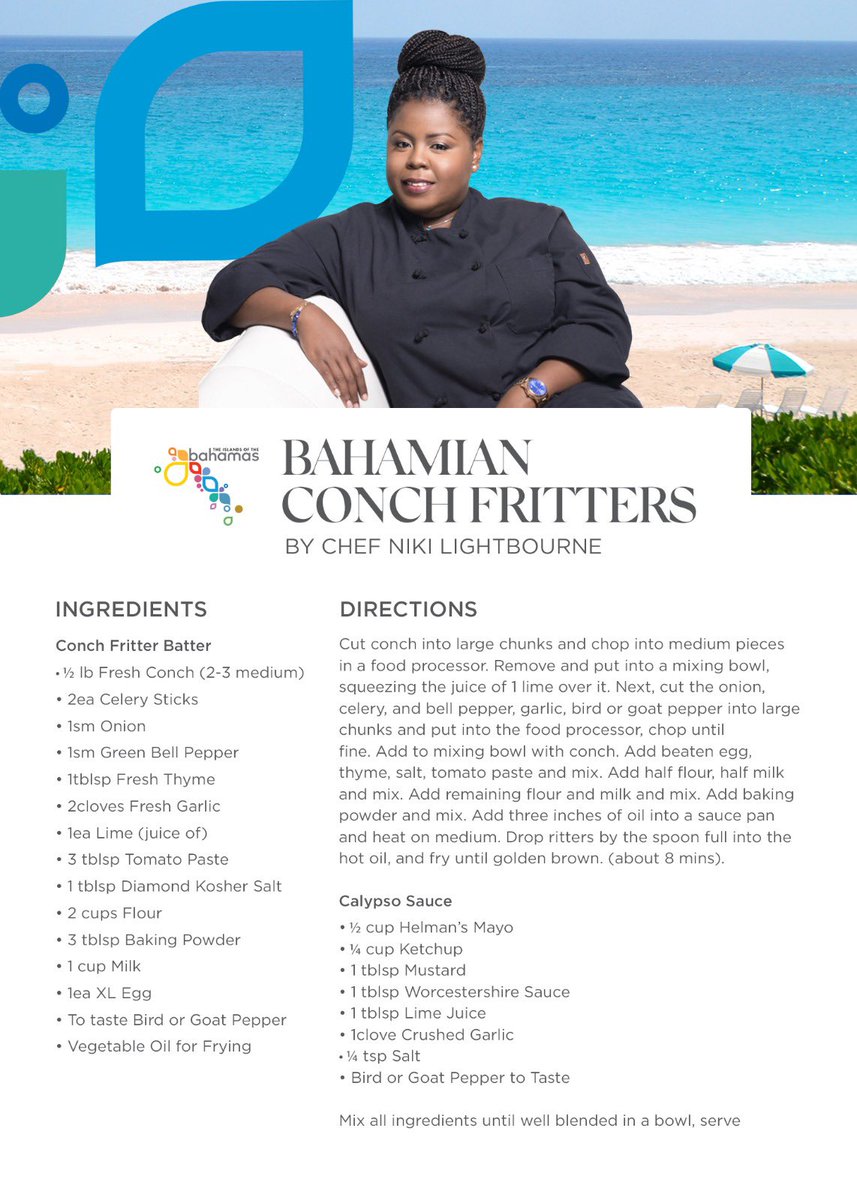 THE ISLANDS OF THE bahamas

BAHAMIAN CONCH FRITTERS
BY CHEF NIKI LIGHTBOURNE

INGREDIENTS

Conch Fritter Batter
• ½ lb Fresh Conch (2-3 medium)
• 2ea Celery Sticks
• 1sm Onion
• 1sm Green Bell Pepper
• 1tblsp Fresh Thyme
• 2cloves Fresh Garlic
• 1ea Lime (juice of)
• 3 tblsp Tomato Paste
• 1 tblsp Diamond Kosher Salt
• 2 cups Flour
• 3 tblsp Baking Powder
• 1 cup Milk
• 1ea XL Egg
• To taste Bird or Goat Pepper
• Vegetable Oil for Frying

DIRECTIONS

Cut conch into large chunks and chop into medium pieces in a food processor. Remove and put into a mixing bowl, squeezing the juice of 1 lime over it. Next, cut the onion, celery, and bell pepper, garlic, bird or goat pepper into large chunks and put into the food processor, chop until fine. Add to mixing bowl with conch. Add beaten egg, thyme, salt, tomato paste and mix. Add half flour, half milk and mix. Add remaining flour and milk and mix. Add baking powder and mix. Add three inches of oil into a sauce pan and heat on medium. Drop ritters by the spoon full into the hot oil, and fry until golden brown. (about 8 mins).

Calypso Sauce
• ½ cup Helman's Mayo
• ¼ cup Ketchup
• 1 tblsp Mustard
• 1 tblsp Worcestershire Sauce
• 1 tblsp Lime Juice
• 1clove Crushed Garlic
• ¼ tsp Salt
• Bird or Goat Pepper to Taste

Mix all ingredients until well blended in a bowl, serve